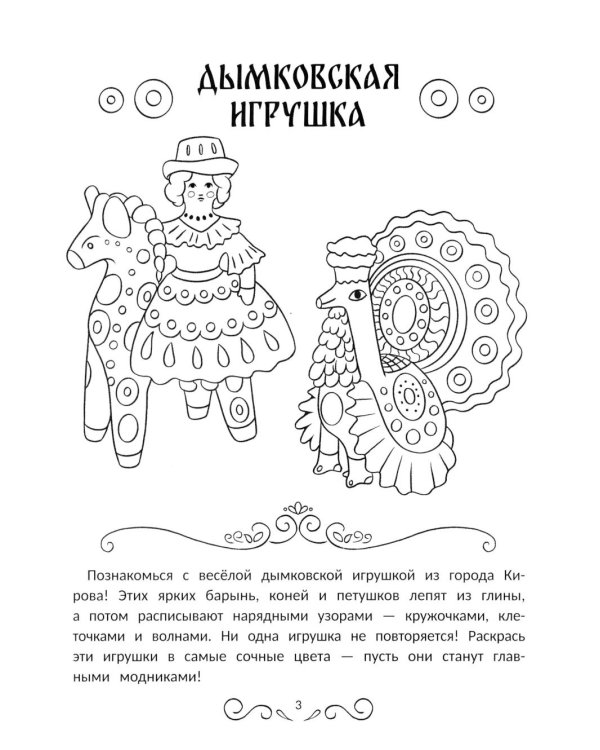 ДЫМКОВСКАЯ ИГРУШКА

Познакомься с весёлой дымковской игрушкой из города Кирова! Этих ярких барынь, коней и петушков лепят из глины, а потом расписывают нарядными узорами — кружочками, клеточками и волнами. Ни одна игрушка не повторяется! Раскрась эти игрушки в самые сочные цвета — пусть они станут главными модниками!

3